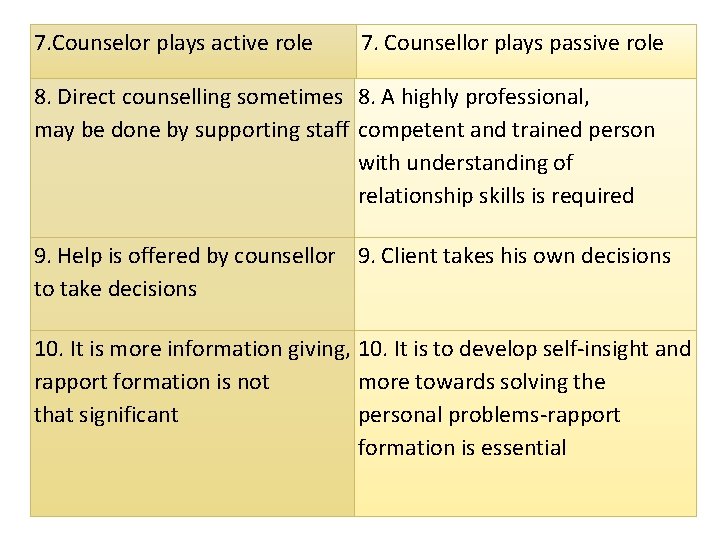 | 7.Counselor plays active role | 7. Counsellor plays passive role |
|---|---|
| 8. Direct counselling sometimes may be done by supporting staff | 8. A highly professional, competent and trained person with understanding of relationship skills is required |
| 9. Help is offered by counsellor to take decisions | 9. Client takes his own decisions |
| 10. It is more information giving, rapport formation is not that significant | 10. It is to develop self-insight and more towards solving the personal problems-rapport formation is essential |